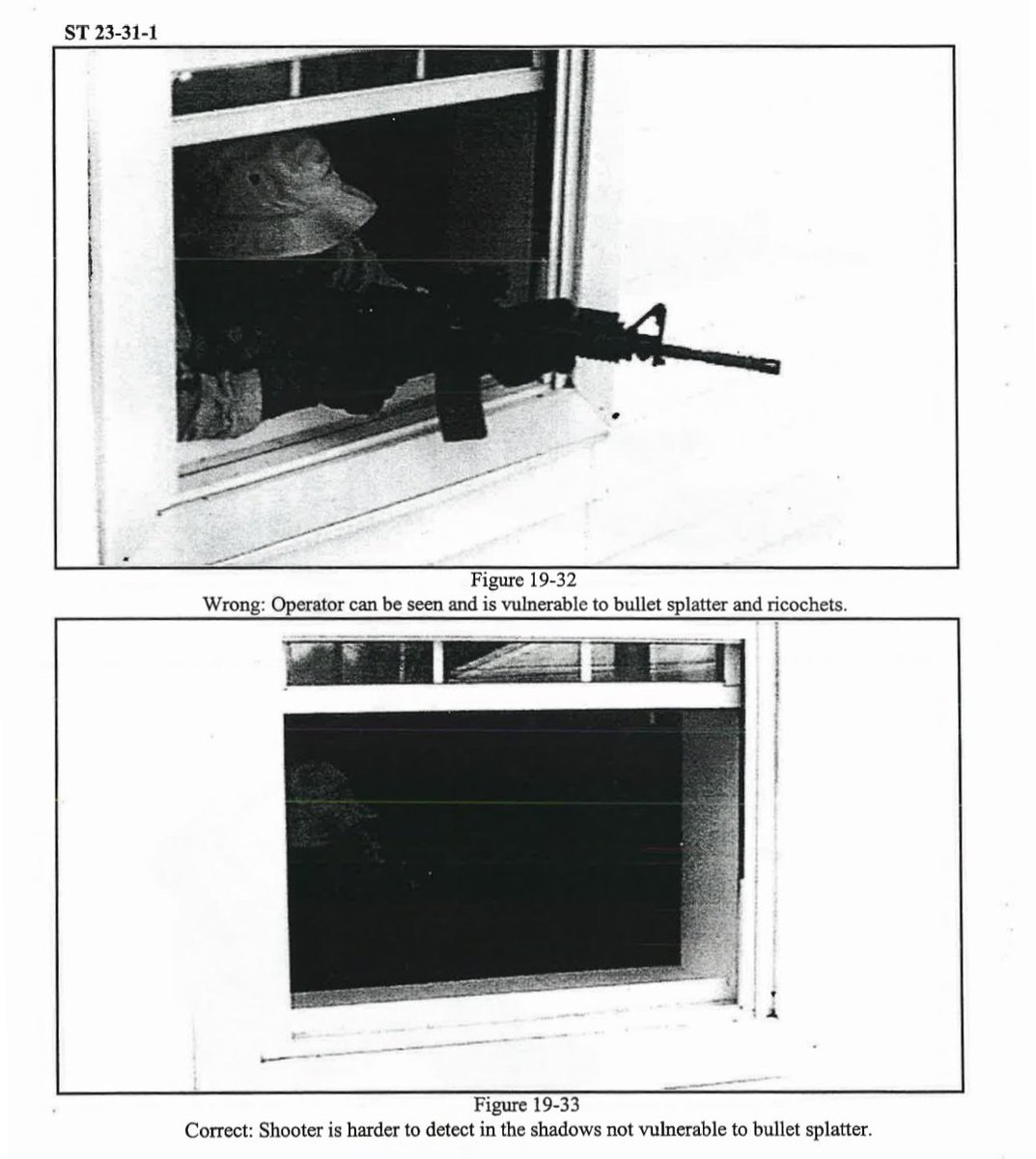 ST 23-31-1

Figure 19-32
Wrong: Operator can be seen and is vulnerable to bullet splatter and ricochets.

Figure 19-33
Correct: Shooter is harder to detect in the shadows not vulnerable to bullet splatter.